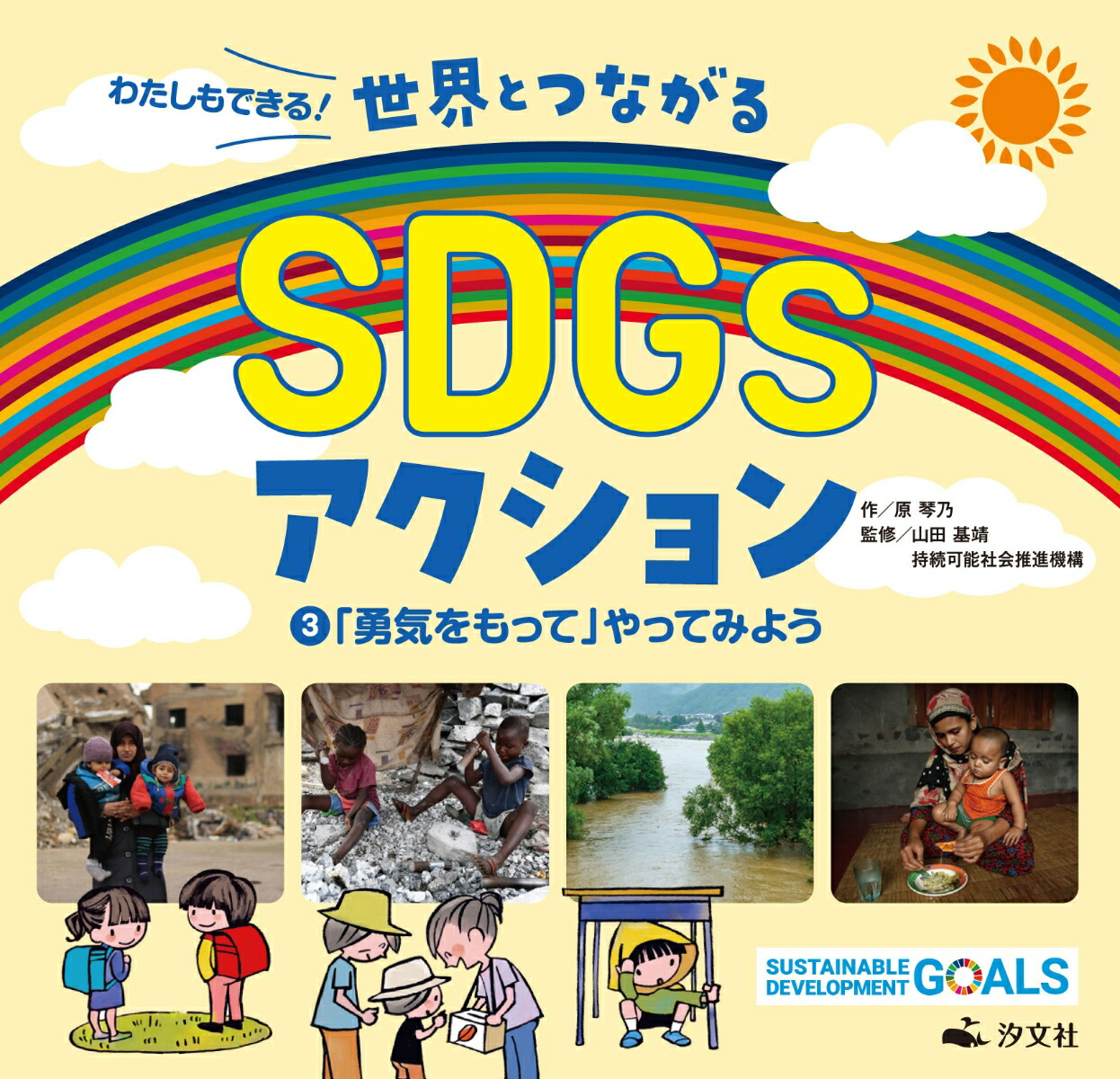 わたしもできる! 世界とつながる

SDGs

アクション

作／原 琴乃
監修／山田 基靖
持続可能社会推進機構

❸「勇気をもって」やってみよう

SUSTAINABLE DEVELOPMENT GOALS

汐文社